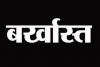 बर्खास्त